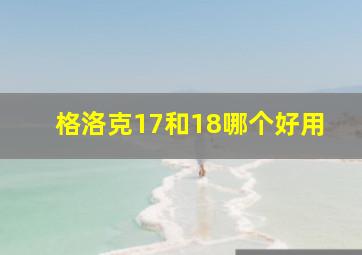 格洛克17和18哪个好用